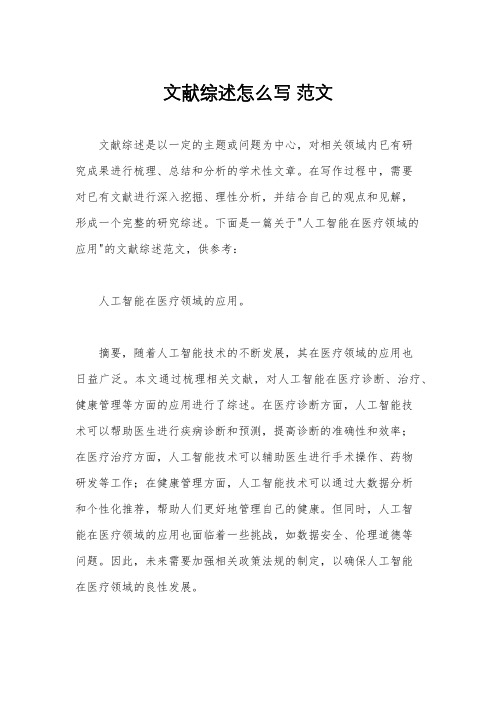 文献综述怎么写 范文

文献综述是以一定的主题或问题为中心，对相关领域内已有研究成果进行梳理、总结和分析的学术性文章。在写作过程中，需要对已有文献进行深入挖掘、理性分析，并结合自己的观点和见解，形成一个完整的研究综述。下面是一篇关于"人工智能在医疗领域的应用"的文献综述范文，供参考：

人工智能在医疗领域的应用。

摘要，随着人工智能技术的不断发展，其在医疗领域的应用也日益广泛。本文通过梳理相关文献，对人工智能在医疗诊断、治疗、健康管理等方面的应用进行了综述。在医疗诊断方面，人工智能技术可以帮助医生进行疾病诊断和预测，提高诊断的准确性和效率；在医疗治疗方面，人工智能技术可以辅助医生进行手术操作、药物研发等工作；在健康管理方面，人工智能技术可以通过大数据分析和个性化推荐，帮助人们更好地管理自己的健康。但同时，人工智能在医疗领域的应用也面临着一些挑战，如数据安全、伦理道德等问题。因此，未来需要加强相关政策法规的制定，以确保人工智能在医疗领域的良性发展。